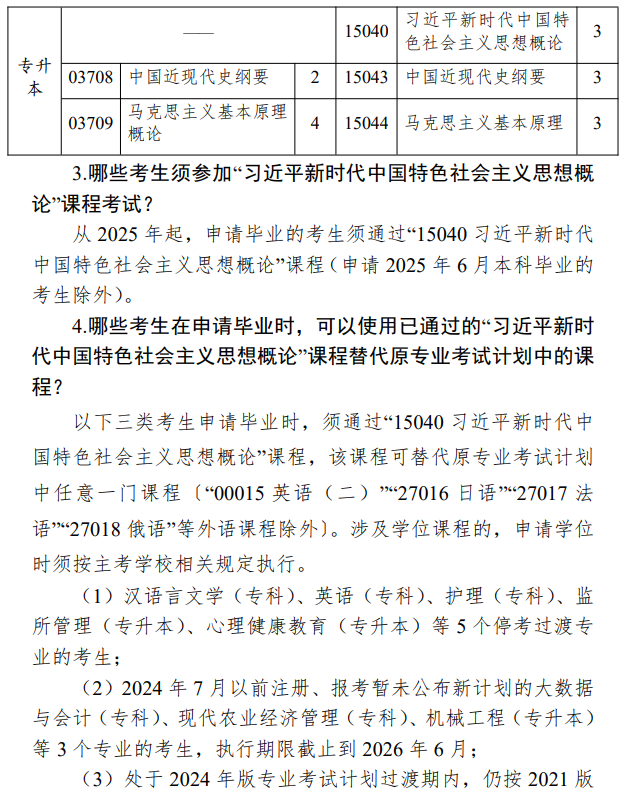 | 专升本 | —— | | | 15040 | 习近平新时代中国特色社会主义思想概论 | 3 |
|---|---|---|---|---|---|---|
| | 03708 | 中国近现代史纲要 | 2 | 15043 | 中国近现代史纲要 | 3 |
| | 03709 | 马克思主义基本原理概论 | 4 | 15044 | 马克思主义基本原理 | 3 |

3.哪些考生须参加“习近平新时代中国特色社会主义思想概论”课程考试？

从 2025 年起，申请毕业的考生须通过“15040 习近平新时代中国特色社会主义思想概论”课程（申请 2025 年 6 月本科毕业的考生除外）。

4.哪些考生在申请毕业时，可以使用已通过的“习近平新时代中国特色社会主义思想概论”课程替代原专业考试计划中的课程？

以下三类考生申请毕业时，须通过“15040 习近平新时代中国特色社会主义思想概论”课程，该课程可替代原专业考试计划中任意一门课程〔“00015 英语（二）”“27016 日语”“27017 法语”“27018 俄语”等外语课程除外〕。涉及学位课程的，申请学位时须按主考学校相关规定执行。

（1）汉语言文学（专科）、英语（专科）、护理（专科）、监所管理（专升本）、心理健康教育（专升本）等 5 个停考过渡专业的考生；

（2）2024 年 7 月以前注册、报考暂未公布新计划的大数据与会计（专科）、现代农业经济管理（专科）、机械工程（专升本）等 3 个专业的考生，执行期限截止到 2026 年 6 月；

（3）处于 2024 年版专业考试计划过渡期内，仍按 2021 版